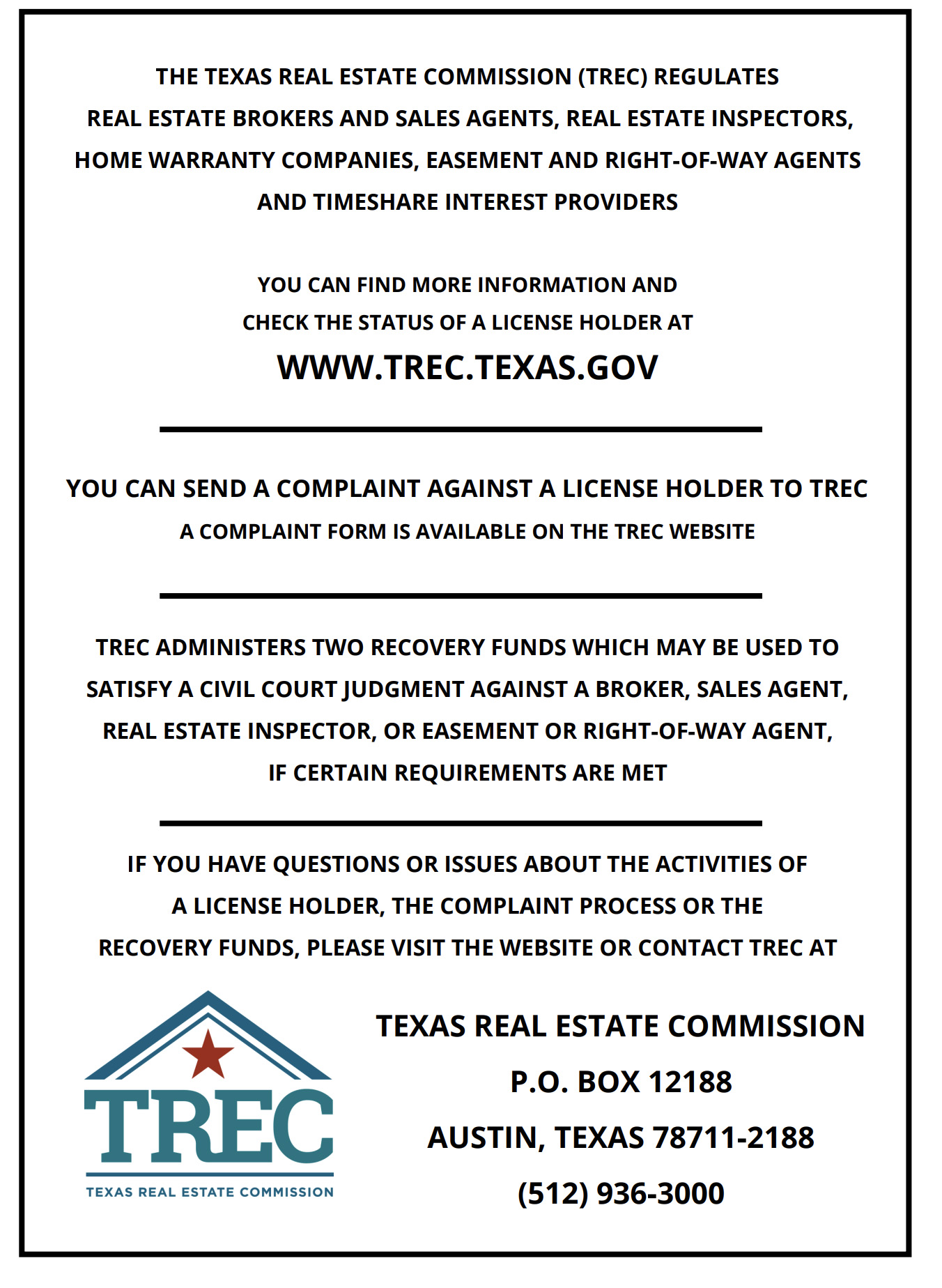 THE TEXAS REAL ESTATE COMMISSION (TREC) REGULATES REAL ESTATE BROKERS AND SALES AGENTS, REAL ESTATE INSPECTORS, HOME WARRANTY COMPANIES, EASEMENT AND RIGHT-OF-WAY AGENTS AND TIMESHARE INTEREST PROVIDERS

YOU CAN FIND MORE INFORMATION AND CHECK THE STATUS OF A LICENSE HOLDER AT

WWW.TREC.TEXAS.GOV

YOU CAN SEND A COMPLAINT AGAINST A LICENSE HOLDER TO TREC

A COMPLAINT FORM IS AVAILABLE ON THE TREC WEBSITE

TREC ADMINISTERS TWO RECOVERY FUNDS WHICH MAY BE USED TO SATISFY A CIVIL COURT JUDGMENT AGAINST A BROKER, SALES AGENT, REAL ESTATE INSPECTOR, OR EASEMENT OR RIGHT-OF-WAY AGENT, IF CERTAIN REQUIREMENTS ARE MET

IF YOU HAVE QUESTIONS OR ISSUES ABOUT THE ACTIVITIES OF A LICENSE HOLDER, THE COMPLAINT PROCESS OR THE RECOVERY FUNDS, PLEASE VISIT THE WEBSITE OR CONTACT TREC AT

TREC
TEXAS REAL ESTATE COMMISSION

TEXAS REAL ESTATE COMMISSION
P.O. BOX 12188
AUSTIN, TEXAS 78711-2188
(512) 936-3000